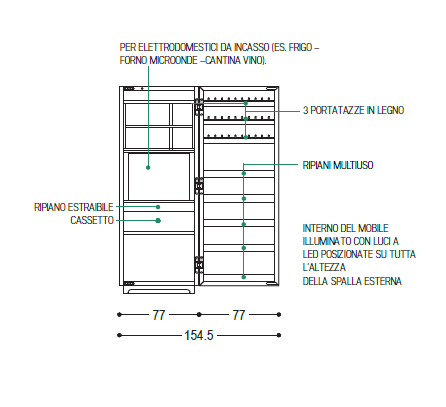 PER ELETTRODOMESTICI DA INCASSO (ES. FRIGO – FORNO MICROONDE –CANTINA VINO).

3 PORTATAZZE IN LEGNO

RIPIANI MULTIUSO

RIPIANO ESTRAIBILE

CASSETTO

INTERNO DEL MOBILE ILLUMINATO CON LUCI A LED POSIZIONATE SU TUTTA L'ALTEZZA
DELLA SPALLA ESTERNA

77

77

154.5